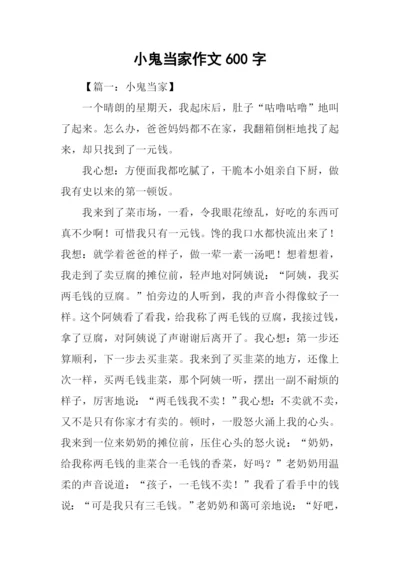 小鬼当家作文 600 字

【篇一：小鬼当家】

一个晴朗的星期天，我起床后，肚子“咕噜咕噜”地叫了起来。怎么办，爸爸妈妈都不在家，我翻箱倒柜地找了起来，却只找到了一元钱。

我心想：方便面我都吃腻了，干脆本小姐亲自下厨，做我有史以来的第一顿饭。

我来到了菜市场，一看，令我眼花缭乱，好吃的东西可真不少啊！可惜我只有一元钱。馋的我口水都快流出来了！我想：就学着爸爸的样子，做一荤一素一汤吧！想着想着，我走到了卖豆腐的摊位前，轻声地对阿姨说：“阿姨，我买两毛钱的豆腐。”怕旁边的人听到，我的声音小得像蚊子一样。这个阿姨看了看我，给我称了两毛钱的豆腐，我接过钱，拿了豆腐，对阿姨说了声谢谢后离开了。我心想：第一步还算顺利，下一步去买韭菜。我来到了买韭菜的地方，还像上次一样，买两毛钱韭菜，那个阿姨一听，摆出一副不耐烦的样子，厉害地说：“两毛钱我不卖！”我心想：不卖就不卖，又不是只有你家才有卖的。顿时，一股怒火涌上我的心头。我来到一位来奶奶的摊位前，压住心头的怒火说：“奶奶，给我称两毛钱的韭菜合一毛钱的香菜，好吗？”老奶奶用温柔的声音说道：“孩子，一毛钱不卖！”我看了看手中的钱说：“可是我只有三毛钱。”老奶奶和蔼可亲地说：“好吧，